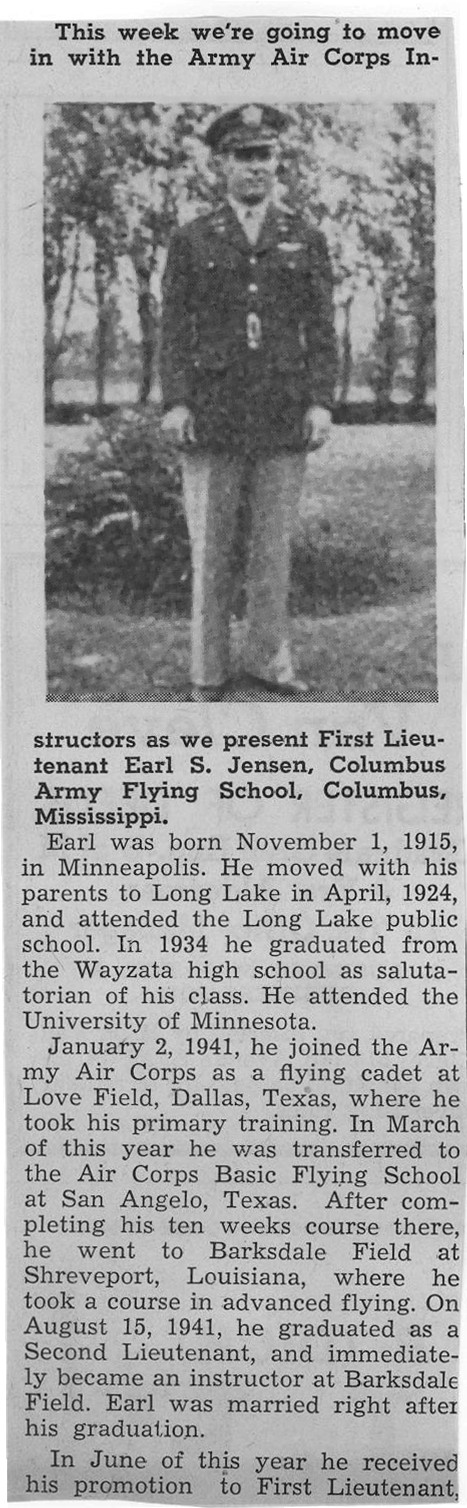 This week we're going to move in with the Army Air Corps Instructors as we present First Lieutenant Earl S. Jensen, Columbus Army Flying School, Columbus, Mississippi.

Earl was born November 1, 1915, in Minneapolis. He moved with his parents to Long Lake in April, 1924, and attended the Long Lake public school. In 1934 he graduated from the Wayzata high school as salutatorian of his class. He attended the University of Minnesota.

January 2, 1941, he joined the Army Air Corps as a flying cadet at Love Field, Dallas, Texas, where he took his primary training. In March of this year he was transferred to the Air Corps Basic Flying School at San Angelo, Texas. After completing his ten weeks course there, he went to Barksdale Field at Shreveport, Louisiana, where he took a course in advanced flying. On August 15, 1941, he graduated as a Second Lieutenant, and immediately became an instructor at Barksdale Field. Earl was married right after his graduation.

In June of this year he received his promotion to First Lieutenant,